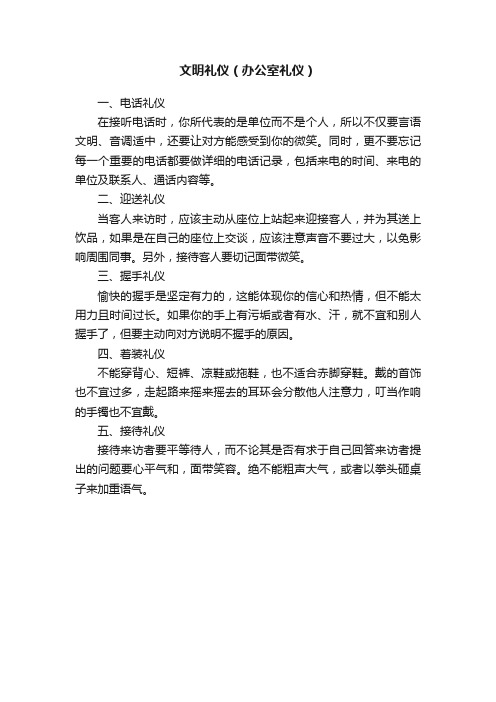 文明礼仪（办公室礼仪）

一、电话礼仪

在接听电话时，你所代表的是单位而不是个人，所以不仅要言语文明、音调适中，还要让对方能感受到你的微笑。同时，更不要忘记每一个重要的电话都要做详细的电话记录，包括来电的时间、来电的单位及联系人、通话内容等。

二、迎送礼仪

当客人来访时，应该主动从座位上站起来迎接客人，并为其送上饮品，如果是在自己的座位上交谈，应该注意声音不要过大，以免影响周围同事。另外，接待客人要切记面带微笑。

三、握手礼仪

愉快的握手是坚定有力的，这能体现你的信心和热情，但不能太用力且时间过长。如果你的手上有污垢或者有水、汗，就不宜和别人握手了，但要主动向对方说明不握手的原因。

四、着装礼仪

不能穿背心、短裤、凉鞋或拖鞋，也不适合赤脚穿鞋。戴的首饰也不宜过多，走起路来摇来摇去的耳环会分散他人注意力，叮当作响的手镯也不宜戴。

五、接待礼仪

接待来访者要平等待人，而不论其是否有求于自己回答来访者提出的问题要心平气和，面带笑容。绝不能粗声大气，或者以拳头砸桌子来加重语气。